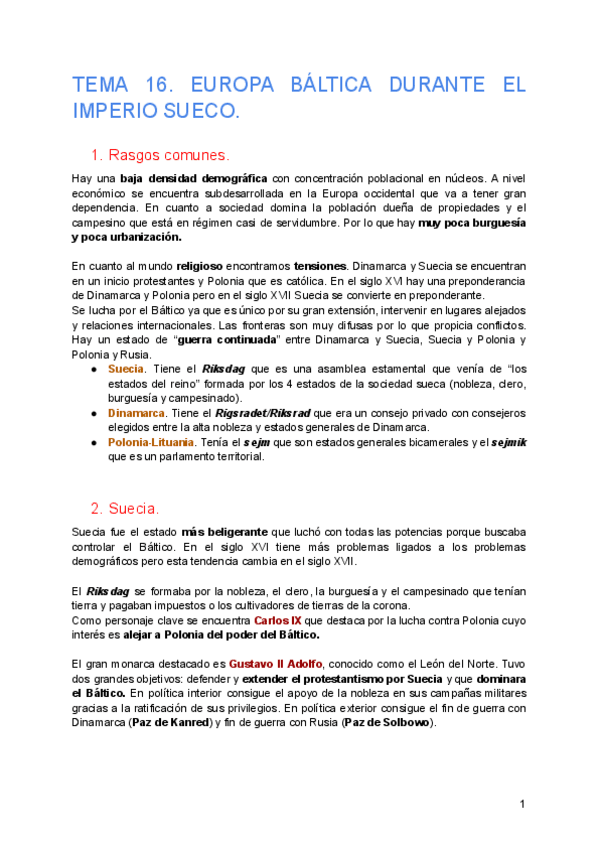 TEMA 16. EUROPA BÁLTICA DURANTE EL IMPERIO SUECO.

1. Rasgos comunes.

Hay una baja densidad demográfica con concentración poblacional en núcleos. A nivel económico se encuentra subdesarrollada en la Europa occidental que va a tener gran dependencia. En cuanto a sociedad domina la población dueña de propiedades y el campesino que está en régimen casi de servidumbre. Por lo que hay muy poca burguesía y poca urbanización.

En cuanto al mundo religioso encontramos tensiones. Dinamarca y Suecia se encuentran en un inicio protestantes y Polonia que es católica. En el siglo XVI hay una preponderancia de Dinamarca y Polonia pero en el siglo XVII Suecia se convierte en preponderante.
Se lucha por el Báltico ya que es único por su gran extensión, intervenir en lugares alejados y relaciones internacionales. Las fronteras son muy difusas por lo que propicia conflictos. Hay un estado de "guerra continuada" entre Dinamarca y Suecia, Suecia y Polonia y Polonia y Rusia.
● Suecia. Tiene el Riksdag que es una asamblea estamental que venía de "los estados del reino" formada por los 4 estados de la sociedad sueca (nobleza, clero, burguesía y campesinado).
● Dinamarca. Tiene el Rigsradet/Riksrad que era un consejo privado con consejeros elegidos entre la alta nobleza y estados generales de Dinamarca.
● Polonia-Lituania. Tenía el sejm que son estados generales bicamerales y el sejmik que es un parlamento territorial.

2. Suecia.

Suecia fue el estado más beligerante que luchó con todas las potencias porque buscaba controlar el Báltico. En el siglo XVI tiene más problemas ligados a los problemas demográficos pero esta tendencia cambia en el siglo XVII.

El Riksdag se formaba por la nobleza, el clero, la burguesía y el campesinado que tenían tierra y pagaban impuestos o los cultivadores de tierras de la corona.
Como personaje clave se encuentra Carlos IX que destaca por la lucha contra Polonia cuyo interés es alejar a Polonia del poder del Báltico.

El gran monarca destacado es Gustavo II Adolfo, conocido como el León del Norte. Tuvo dos grandes objetivos: defender y extender el protestantismo por Suecia y que dominara el Báltico. En política interior consigue el apoyo de la nobleza en sus campañas militares gracias a la ratificación de sus privilegios. En política exterior consigue el fin de guerra con Dinamarca (Paz de Kanred) y fin de guerra con Rusia (Paz de Solbowo).

1